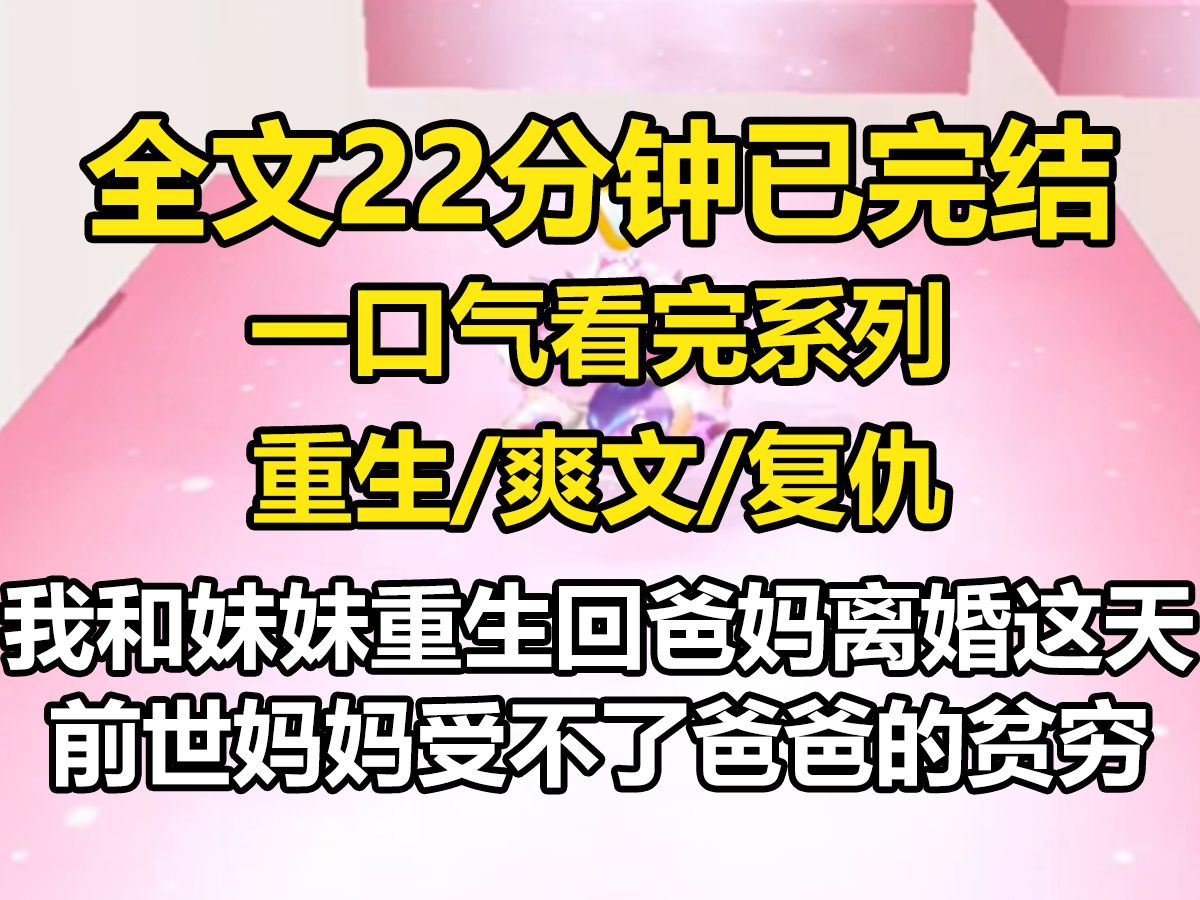 全文22分钟已完结

一口气看完系列

重生/爽文/复仇

我和妹妹重生回爸妈离婚这天
前世妈妈受不了爸爸的贫穷